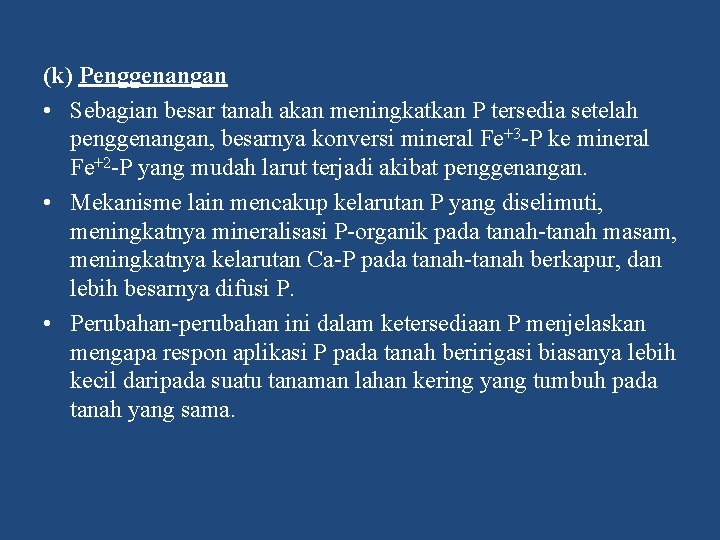 (k) Penggenangan

• Sebagian besar tanah akan meningkatkan P tersedia setelah penggenangan, besarnya konversi mineral $Fe^{+3}$-P ke mineral $Fe^{+2}$-P yang mudah larut terjadi akibat penggenangan.

• Mekanisme lain mencakup kelarutan P yang diselimuti, meningkatnya mineralisasi P-organik pada tanah-tanah masam, meningkatnya kelarutan Ca-P pada tanah-tanah berkapur, dan lebih besarnya difusi P.

• Perubahan-perubahan ini dalam ketersediaan P menjelaskan mengapa respon aplikasi P pada tanah beririgasi biasanya lebih kecil daripada suatu tanaman lahan kering yang tumbuh pada tanah yang sama.